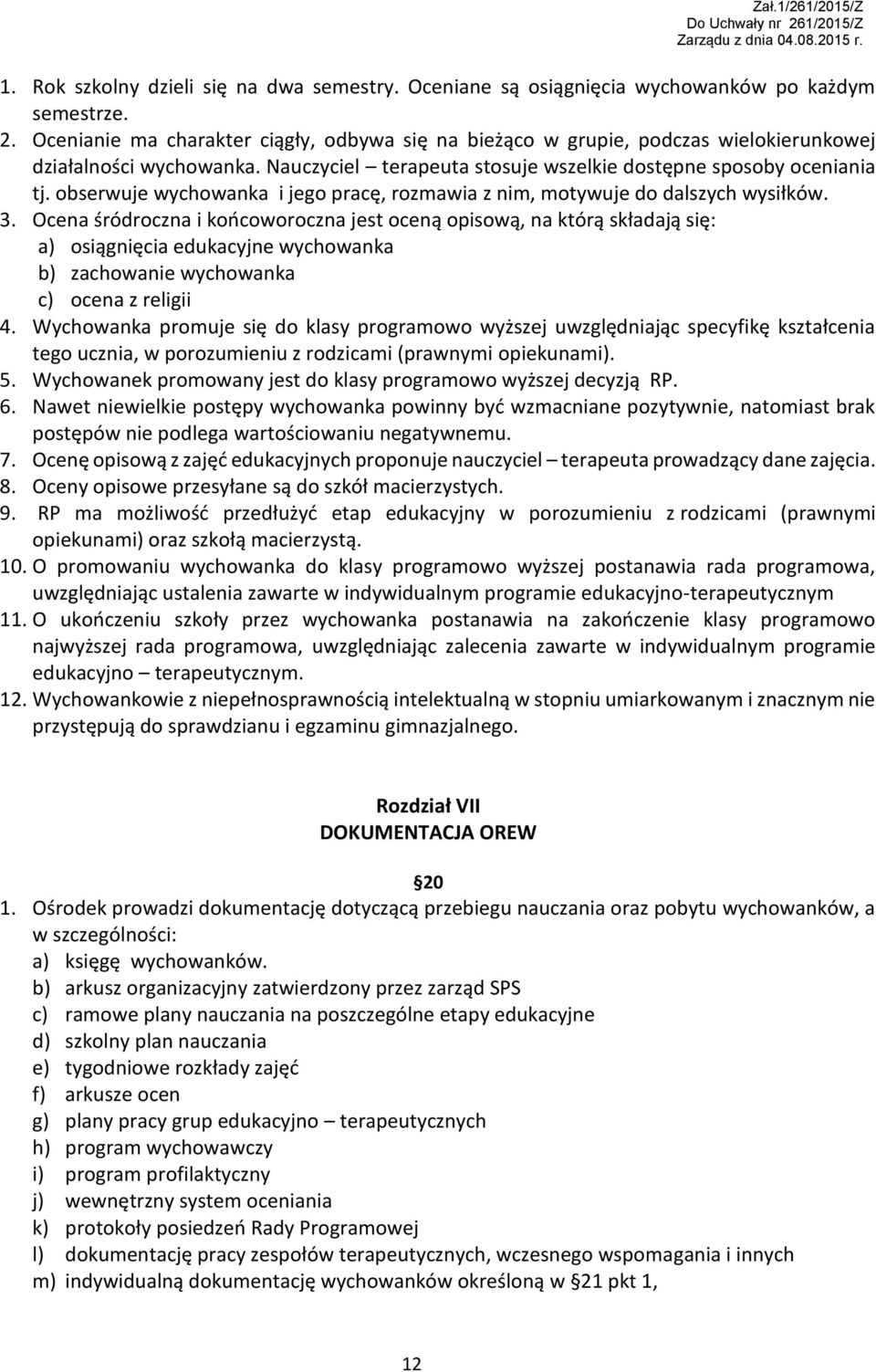 Zał.1/261/2015/Z
Do Uchwały nr 261/2015/Z
Zarządu z dnia 04.08.2015 r.

1. Rok szkolny dzieli się na dwa semestry. Oceniane są osiągnięcia wychowanków po każdym semestrze.
2. Ocenianie ma charakter ciągły, odbywa się na bieżąco w grupie, podczas wielokierunkowej działalności wychowanka. Nauczyciel – terapeuta stosuje wszelkie dostępne sposoby oceniania tj. obserwuje wychowanka i jego pracę, rozmawia z nim, motywuje do dalszych wysiłków.
3. Ocena śródroczna i końcoworoczna jest oceną opisową, na którą składają się:
a) osiągnięcia edukacyjne wychowanka
b) zachowanie wychowanka
c) ocena z religii
4. Wychowanka promuje się do klasy programowo wyższej uwzględniając specyfikę kształcenia tego ucznia, w porozumieniu z rodzicami (prawnymi opiekunami).
5. Wychowanek promowany jest do klasy programowo wyższej decyzją RP.
6. Nawet niewielkie postępy wychowanka powinny być wzmacniane pozytywnie, natomiast brak postępów nie podlega wartościowaniu negatywnemu.
7. Ocenę opisową z zajęć edukacyjnych proponuje nauczyciel – terapeuta prowadzący dane zajęcia.
8. Oceny opisowe przesyłane są do szkół macierzystych.
9. RP ma możliwość przedłużyć etap edukacyjny w porozumieniu z rodzicami (prawnymi opiekunami) oraz szkołą macierzystą.
10. O promowaniu wychowanka do klasy programowo wyższej postanawia rada programowa, uwzględniając ustalenia zawarte w indywidualnym programie edukacyjno-terapeutycznym
11. O ukończeniu szkoły przez wychowanka postanawia na zakończenie klasy programowo najwyższej rada programowa, uwzględniając zalecenia zawarte w indywidualnym programie edukacyjno – terapeutycznym.
12. Wychowankowie z niepełnosprawnością intelektualną w stopniu umiarkowanym i znacznym nie przystępują do sprawdzianu i egzaminu gimnazjalnego.

Rozdział VII
DOKUMENTACJA OREW

§20
1. Ośrodek prowadzi dokumentację dotyczącą przebiegu nauczania oraz pobytu wychowanków, a w szczególności:
a) księgę wychowanków.
b) arkusz organizacyjny zatwierdzony przez zarząd SPS
c) ramowe plany nauczania na poszczególne etapy edukacyjne
d) szkolny plan nauczania
e) tygodniowe rozkłady zajęć
f) arkusze ocen
g) plany pracy grup edukacyjno – terapeutycznych
h) program wychowawczy
i) program profilaktyczny
j) wewnętrzny system oceniania
k) protokoły posiedzeń Rady Programowej
l) dokumentację pracy zespołów terapeutycznych, wczesnego wspomagania i innych
m) indywidualną dokumentację wychowanków określoną w §21 pkt 1,

12